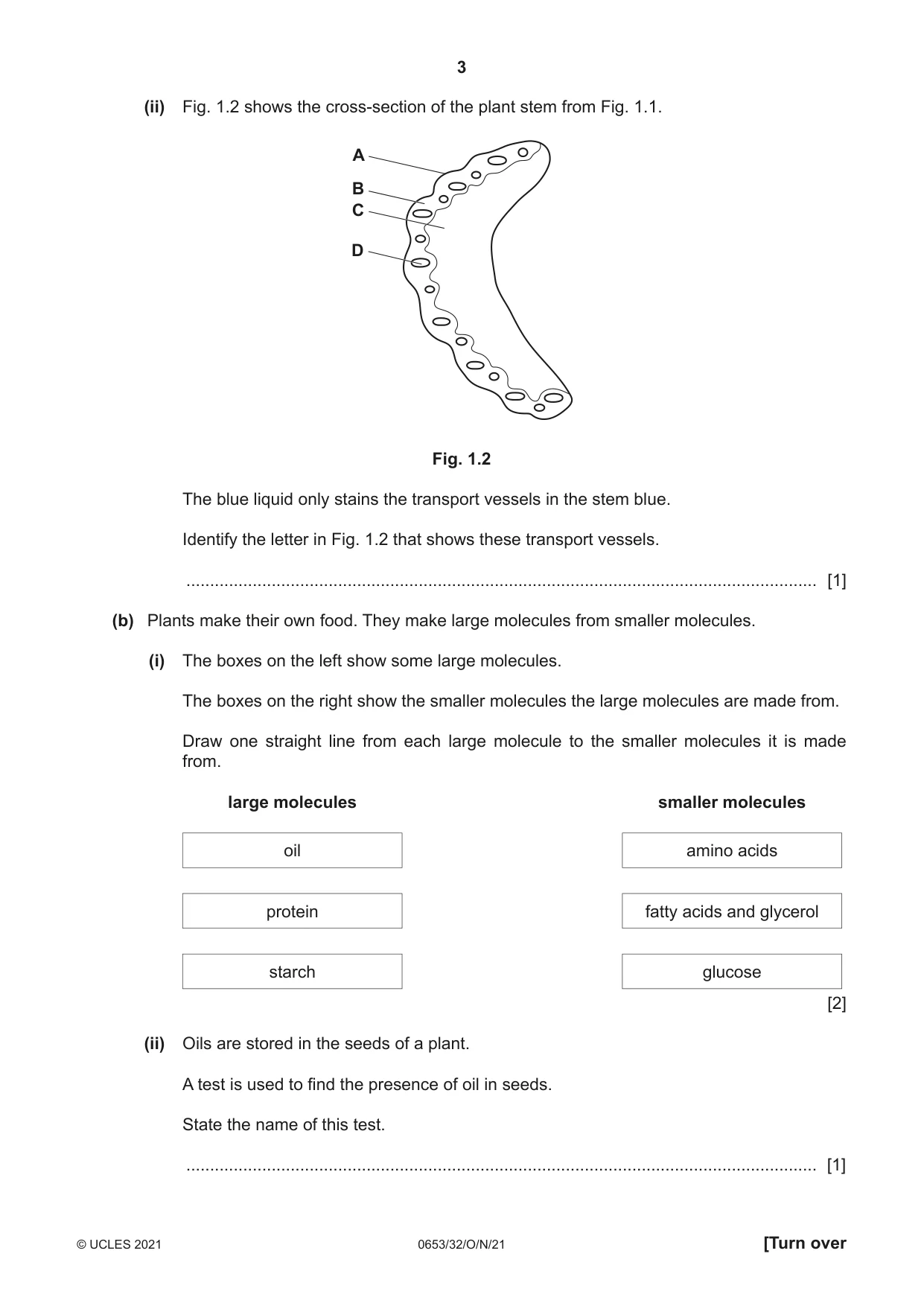 3

(ii) Fig. 1.2 shows the cross-section of the plant stem from Fig. 1.1.

A
B
C
D

Fig. 1.2

The blue liquid only stains the transport vessels in the stem blue.

Identify the letter in Fig. 1.2 that shows these transport vessels.

____ [1]

(b) Plants make their own food. They make large molecules from smaller molecules.

(i) The boxes on the left show some large molecules.

The boxes on the right show the smaller molecules the large molecules are made from.

Draw one straight line from each large molecule to the smaller molecules it is made from.

large molecules

oil

protein

starch

smaller molecules

amino acids

fatty acids and glycerol

glucose

[2]

(ii) Oils are stored in the seeds of a plant.

A test is used to find the presence of oil in seeds.

State the name of this test.

____ [1]

© UCLES 2021 0653/32/O/N/21 [Turn over